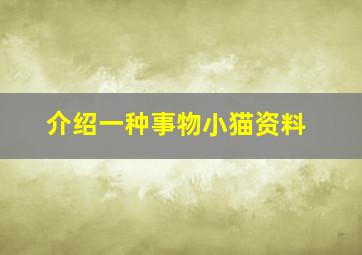 介绍一种事物小猫资料